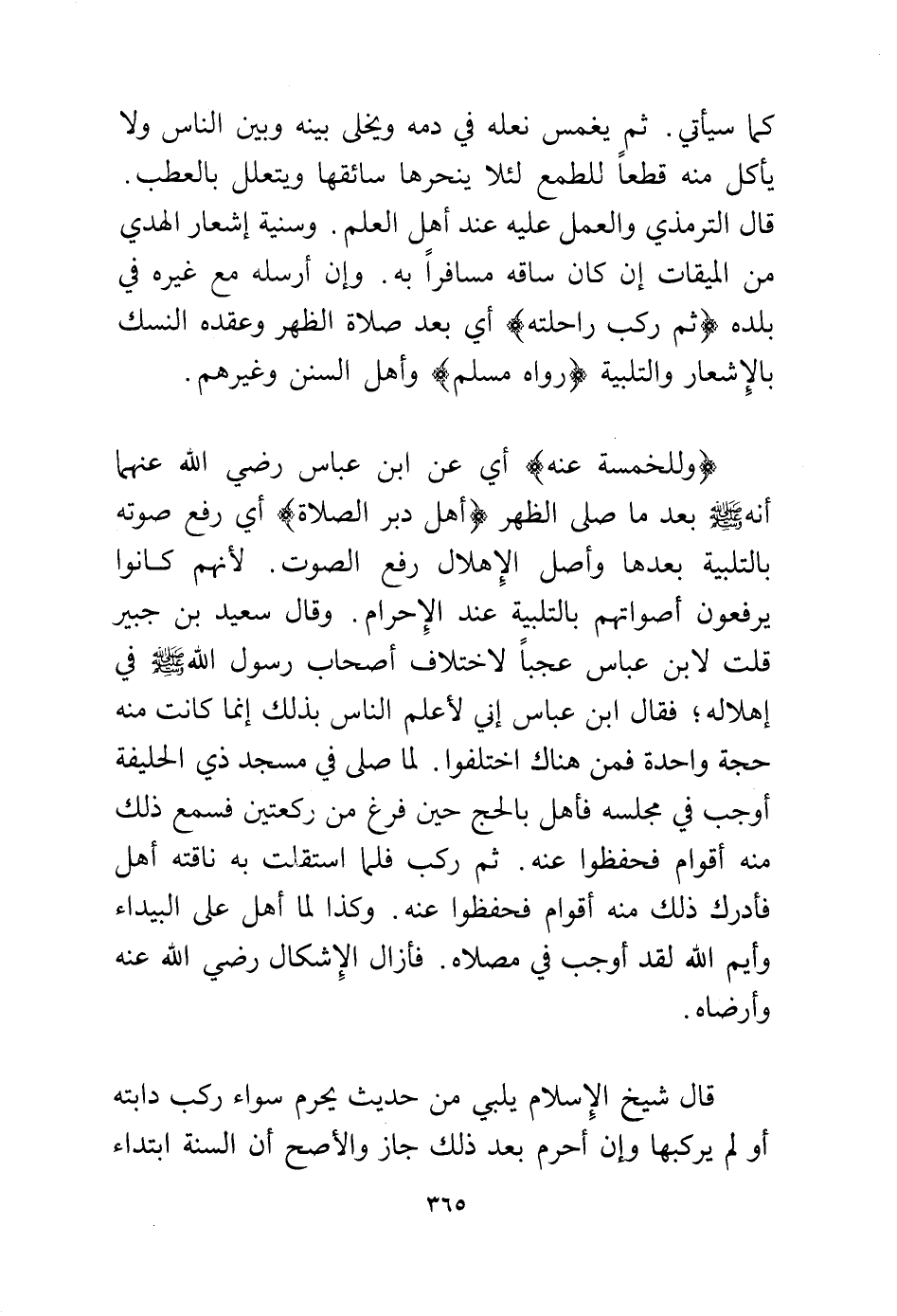 كما سيأتي. ثم يغمس نعله في دمه ويخلى بينه وبين الناس ولا يأكل منه قطعاً للطمع لئلا ينحرها سائقها ويتعلل بالعطب. قال الترمذي والعمل عليه عند أهل العلم. وسنية إشعار الهدي من الميقات إن كان ساقه مسافراً به. وإن أرسله مع غيره في بلده ﴿ثم ركب راحلته﴾ أي بعد صلاة الظهر وعقده النسك بالإشعار والتلبية ﴿رواه مسلم﴾ وأهل السنن وغيرهم.

﴿وللخمسة عنه﴾ أي عن ابن عباس رضي الله عنهما أنه ﷺ بعد ما صلى الظهر ﴿أهل دبر الصلاة﴾ أي رفع صوته بالتلبية بعدها وأصل الإهلال رفع الصوت. لأنهم كانوا يرفعون أصواتهم بالتلبية عند الإحرام. وقال سعيد بن جبير قلت لابن عباس عجباً لاختلاف أصحاب رسول الله ﷺ في إهلاله؛ فقال ابن عباس إني لأعلم الناس بذلك إنما كانت منه حجة واحدة فمن هناك اختلفوا. لما صلى في مسجد ذي الحليفة أوجب في مجلسه فأهل بالحج حين فرغ من ركعتين فسمع ذلك منه أقوام فحفظوا عنه. ثم ركب فلما استقلت به ناقته أهل فأدرك ذلك منه أقوام فحفظوا عنه. وكذا لما أهل على البيداء وأيم الله لقد أوجب في مصلاه. فأزال الإشكال رضي الله عنه وأرضاه.

قال شيخ الإسلام يلبي من حديث يحرم سواء ركب دابته أو لم يركبها وإن أحرم بعد ذلك جاز والأصح أن السنة ابتداء

٣٦٥